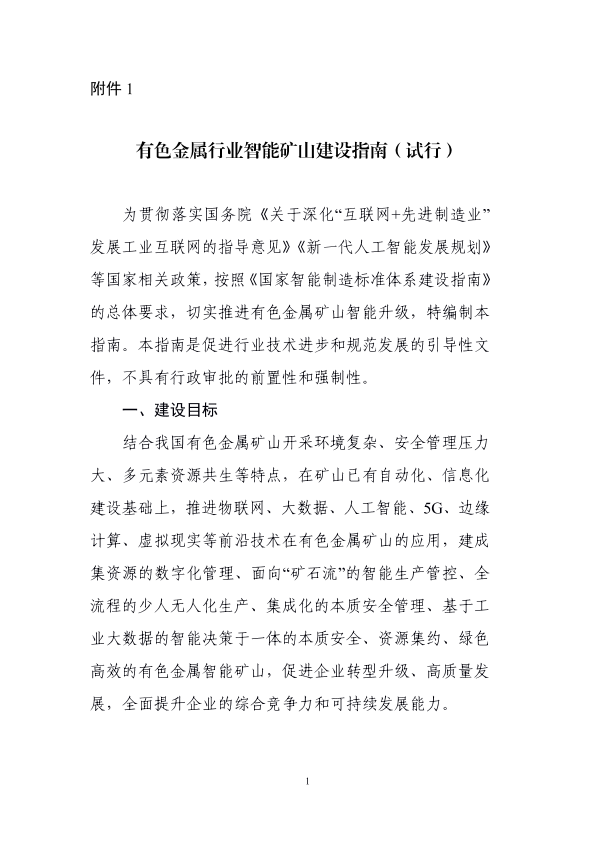 附件 1

有色金属行业智能矿山建设指南（试行）

为贯彻落实国务院《关于深化“互联网+先进制造业”发展工业互联网的指导意见》《新一代人工智能发展规划》等国家相关政策，按照《国家智能制造标准体系建设指南》的总体要求，切实推进有色金属矿山智能升级，特编制本指南。本指南是促进行业技术进步和规范发展的引导性文件，不具有行政审批的前置性和强制性。

一、建设目标

结合我国有色金属矿山开采环境复杂、安全管理压力大、多元素资源共生等特点，在矿山已有自动化、信息化建设基础上，推进物联网、大数据、人工智能、5G、边缘计算、虚拟现实等前沿技术在有色金属矿山的应用，建成集资源的数字化管理、面向“矿石流”的智能生产管控、全流程的少人无人化生产、集成化的本质安全管理、基于工业大数据的智能决策于一体的本质安全、资源集约、绿色高效的有色金属智能矿山，促进企业转型升级、高质量发展，全面提升企业的综合竞争力和可持续发展能力。

1